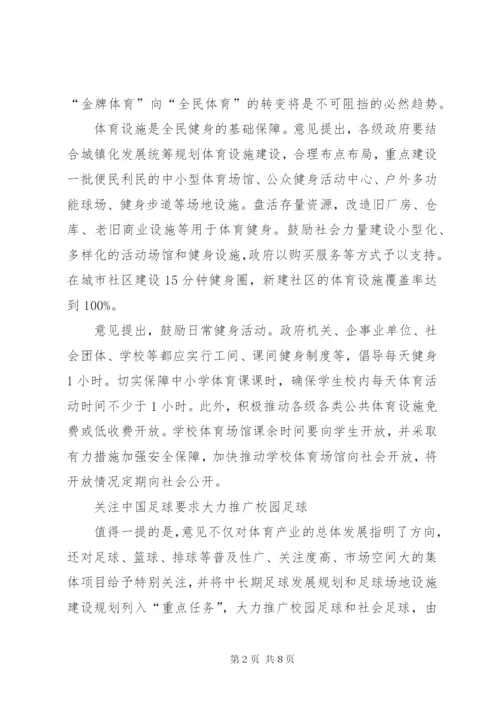 “金牌体育”向“全民体育”的转变将是不可阻挡的必然趋势。

体育设施是全民健身的基础保障。意见提出，各级政府要结合城镇化发展统筹规划体育设施建设，合理布点布局，重点建设一批便民利民的中小型体育场馆、公众健身活动中心、户外多功能球场、健身步道等场地设施。盘活存量资源，改造旧厂房、仓库、老旧商业设施等用于体育健身。鼓励社会力量建设小型化、多样化的活动场馆和健身设施，政府以购买服务等方式予以支持。在城市社区建设15分钟健身圈，新建社区的体育设施覆盖率达到100%。

意见提出，鼓励日常健身活动。政府机关、企事业单位、社会团体、学校等都应实行工间、课间健身制度等，倡导每天健身1小时。切实保障中小学体育课课时，确保学生校内每天体育活动时间不少于1小时。此外，积极推动各级各类公共体育设施免费或低收费开放。学校体育场馆课余时间要向学生开放，并采取有力措施加强安全保障，加快推动学校体育场馆向社会开放，将开放情况定期向社会公开。

关注中国足球要求大力推广校园足球

值得一提的是，意见不仅对体育产业的总体发展指明了方向，还对足球、篮球、排球等普及性广、关注度高、市场空间大的集体项目给予特别关注，并将中长期足球发展规划和足球场地设施建设规划列入“重点任务”，大力推广校园足球和社会足球，由

第2页 共8页